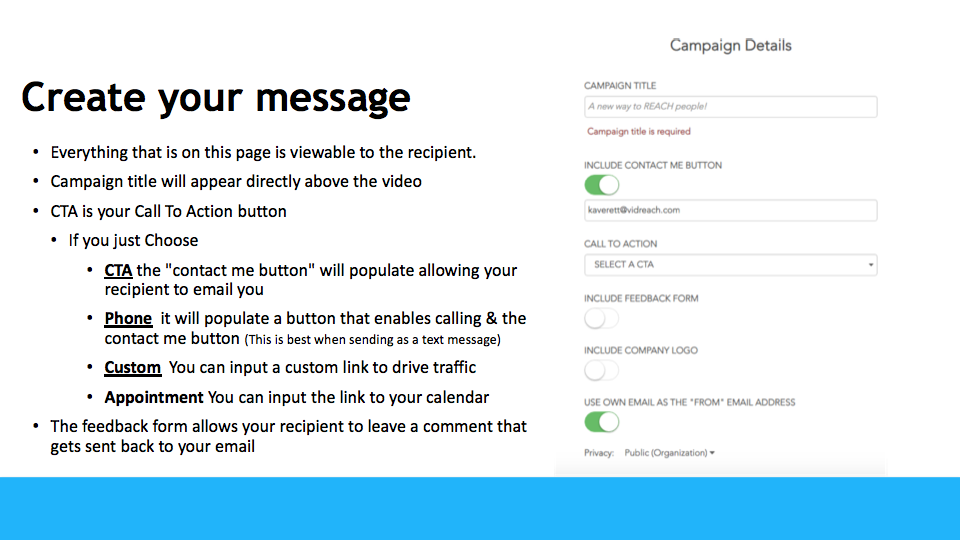 Create your message

• Everything that is on this page is viewable to the recipient.
• Campaign title will appear directly above the video
• CTA is your Call To Action button
• If you just Choose
• CTA the "contact me button" will populate allowing your recipient to email you
• Phone it will populate a button that enables calling & the contact me button (This is best when sending as a text message)
• Custom You can input a custom link to drive traffic
• Appointment You can input the link to your calendar
• The feedback form allows your recipient to leave a comment that gets sent back to your email

Campaign Details

CAMPAIGN TITLE
A new way to REACH people!
Campaign title is required

INCLUDE CONTACT ME BUTTON
kaverett@vidreach.com

CALL TO ACTION
SELECT A CTA

INCLUDE FEEDBACK FORM

INCLUDE COMPANY LOGO

USE OWN EMAIL AS THE "FROM" EMAIL ADDRESS

Privacy: Public (Organization)